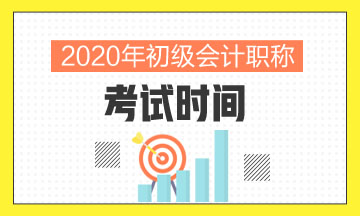 2020年初级会计职称
考试时间